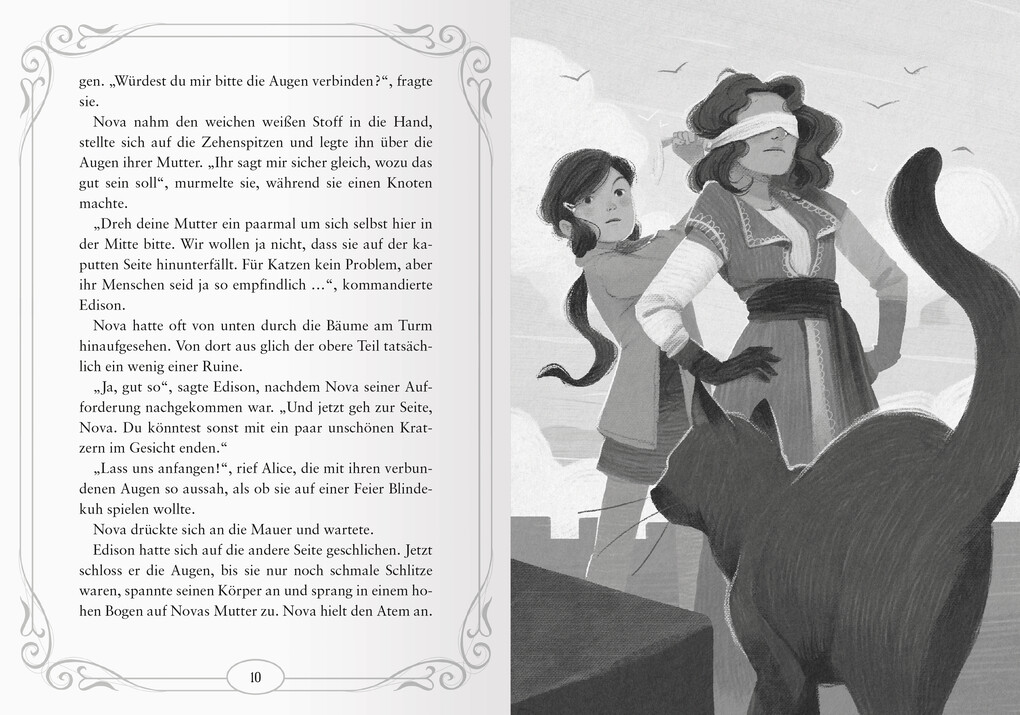 gen. „Würdest du mir bitte die Augen verbinden?“, fragte sie.

Nova nahm den weichen weißen Stoff in die Hand, stellte sich auf die Zehenspitzen und legte ihn über die Augen ihrer Mutter. „Ihr sagt mir sicher gleich, wozu das gut sein soll“, murmelte sie, während sie einen Knoten machte.

„Dreh deine Mutter ein paarmal um sich selbst hier in der Mitte bitte. Wir wollen ja nicht, dass sie auf der kaputten Seite hinunterfällt. Für Katzen kein Problem, aber ihr Menschen seid ja so empfindlich …“, kommandierte Edison.

Nova hatte oft von unten durch die Bäume am Turm hinaufgesehen. Von dort aus glich der obere Teil tatsächlich ein wenig einer Ruine.

„Ja, gut so“, sagte Edison, nachdem Nova seiner Aufforderung nachgekommen war. „Und jetzt geh zur Seite, Nova. Du könntest sonst mit ein paar unschönen Kratzern im Gesicht enden.“

„Lass uns anfangen!“, rief Alice, die mit ihren verbundenen Augen so aussah, als ob sie auf einer Feier Blindekuh spielen wollte.

Nova drückte sich an die Mauer und wartete.

Edison hatte sich auf die andere Seite geschlichen. Jetzt schloss er die Augen, bis sie nur noch schmale Schlitze waren, spannte seinen Körper an und sprang in einem hohen Bogen auf Novas Mutter zu. Nova hielt den Atem an.

10